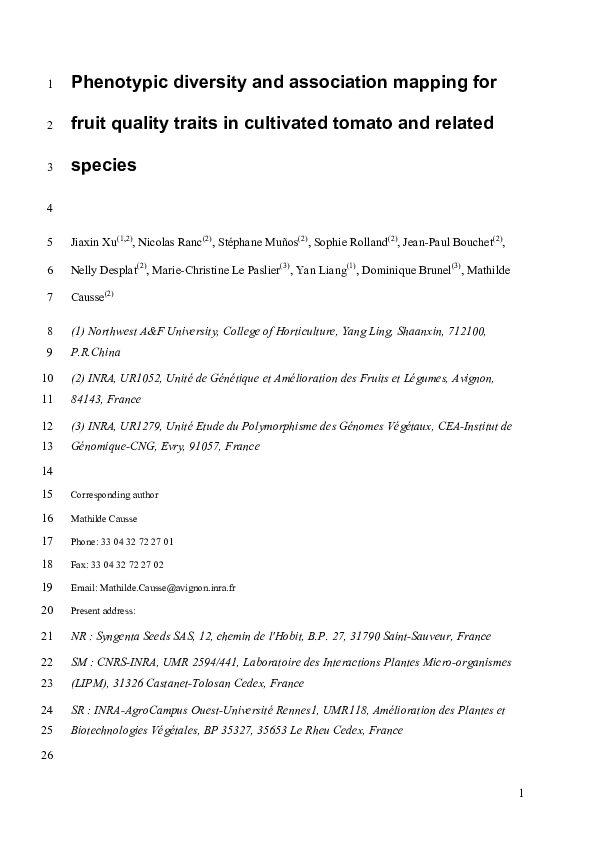 1 Phenotypic diversity and association mapping for

2 fruit quality traits in cultivated tomato and related

3 species

4

5 Jiaxin Xu$^{(1,2)}$, Nicolas Ranc$^{(2)}$, Stéphane Muños$^{(2)}$, Sophie Rolland$^{(2)}$, Jean-Paul Bouchet$^{(2)}$,

6 Nelly Desplat$^{(2)}$, Marie-Christine Le Paslier$^{(3)}$, Yan Liang$^{(1)}$, Dominique Brunel$^{(3)}$, Mathilde

7 Causse$^{(2)}$

8 (1) Northwest A&F University, College of Horticulture, Yang Ling, Shaanxin, 712100,

9 P.R.China

10 (2) INRA, UR1052, Unité de Génétique et Amélioration des Fruits et Légumes, Avignon,

11 84143, France

12 (3) INRA, UR1279, Unité Etude du Polymorphisme des Génomes Végétaux, CEA-Institut de

13 Génomique-CNG, Evry, 91057, France

14

15 Corresponding author

16 Mathilde Causse

17 Phone: 33 04 32 72 27 01

18 Fax: 33 04 32 72 27 02

19 Email: Mathilde.Causse@avignon.inra.fr

20 Present address:

21 NR : Syngenta Seeds SAS, 12, chemin de l'Hobit, B.P. 27, 31790 Saint-Sauveur, France

22 SM : CNRS-INRA, UMR 2594/441, Laboratoire des Interactions Plantes Micro-organismes

23 (LIPM), 31326 Castanet-Tolosan Cedex, France

24 SR : INRA-AgroCampus Ouest-Université Rennes1, UMR118, Amélioration des Plantes et

25 Biotechnologies Végétales, BP 35327, 35653 Le Rheu Cedex, France

26

1